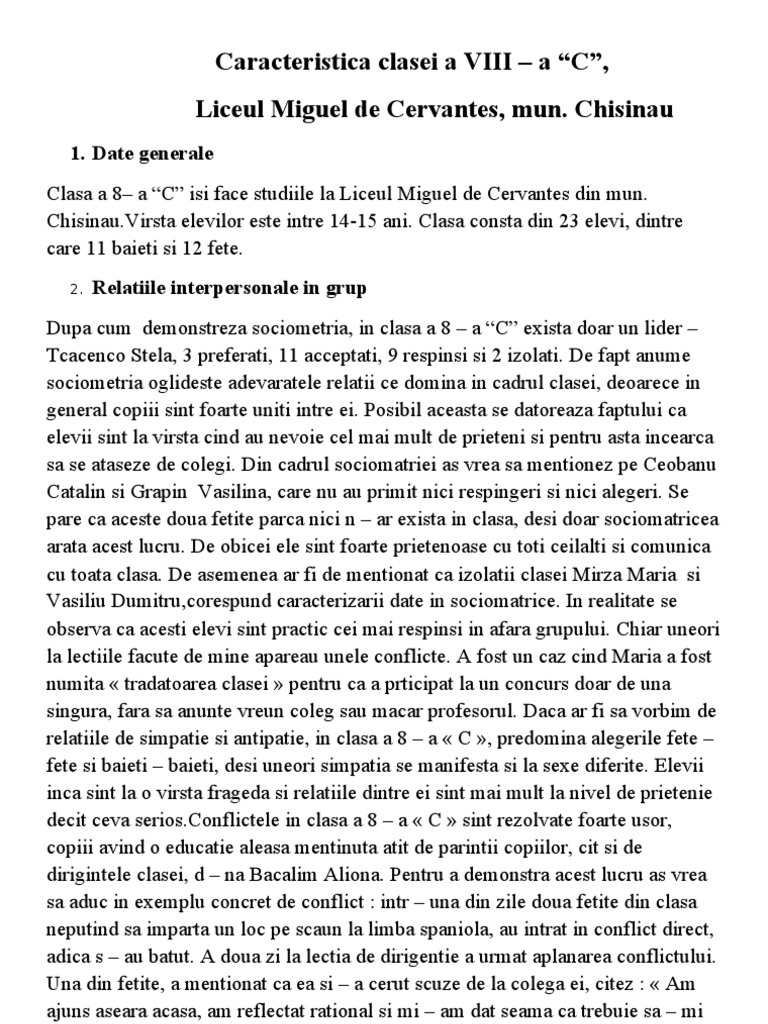 Caracteristica clasei a VIII – a “C”,

Liceul Miguel de Cervantes, mun. Chisinau

1. Date generale

Clasa a 8– a “C” isi face studiile la Liceul Miguel de Cervantes din mun. Chisinau.Virsta elevilor este intre 14-15 ani. Clasa consta din 23 elevi, dintre care 11 baieti si 12 fete.

2. Relatiile interpersonale in grup

Dupa cum demonstreza sociometria, in clasa a 8 – a “C” exista doar un lider – Tcacenco Stela, 3 preferati, 11 acceptati, 9 respinsi si 2 izolati. De fapt anume sociometria oglideste adevaratele relatii ce domina in cadrul clasei, deoarece in general copiii sint foarte uniti intre ei. Posibil aceasta se datoreaza faptului ca elevii sint la virsta cind au nevoie cel mai mult de prieteni si pentru asta incearca sa se ataseze de colegi. Din cadrul sociomatriei as vrea sa mentionez pe Ceobanu Catalin si Grapin Vasilina, care nu au primit nici respingeri si nici alegeri. Se pare ca aceste doua fetite parca nici n – ar exista in clasa, desi doar sociomatricea arata acest lucru. De obicei ele sint foarte prietenoase cu toti ceilalti si comunica cu toata clasa. De asemenea ar fi de mentionat ca izolatii clasei Mirza Maria si Vasiliu Dumitru,corespund caracterizarii date in sociomatrice. In realitate se observa ca acesti elevi sint practic cei mai respinsi in afara grupului. Chiar uneori la lectiile facute de mine apareau unele conflicte. A fost un caz cind Maria a fost numita « tradatoarea clasei » pentru ca a prticipat la un concurs doar de una singura, fara sa anunte vreun coleg sau macar profesorul. Daca ar fi sa vorbim de relatiile de simpatie si antipatie, in clasa a 8 – a « C », predomina alegerile fete – fete si baieti – baieti, desi uneori simpatia se manifesta si la sexe diferite. Elevii inca sint la o virsta frageda si relatiile dintre ei sint mai mult la nivel de prietenie decit ceva serios.Conflictele in clasa a 8 – a « C » sint rezolvate foarte usor, copiii avind o educatie aleasa mentinuta atit de parintii copiilor, cit si de dirigintele clasei, d – na Bacalim Aliona. Pentru a demonstra acest lucru as vrea sa aduc in exemplu concret de conflict : intr – una din zile doua fetite din clasa neputind sa imparta un loc pe scaun la limba spaniola, au intrat in conflict direct, adica s – au batut. A doua zi la lectia de dirigentie a urmat aplanarea conflictului. Una din fetite, a mentionat ca ea si – a cerut scuze de la colega ei, citez : « Am ajuns aseara acasa, am reflectat rational si mi – am dat seama ca trebuie sa – mi